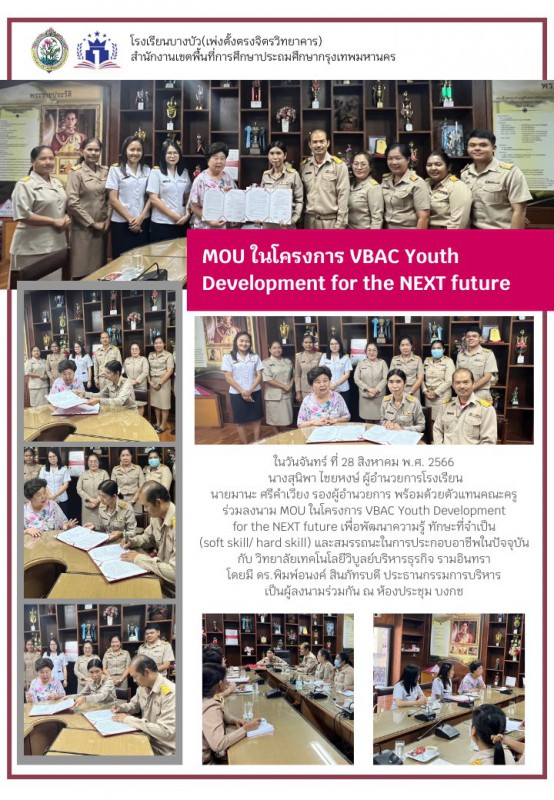 โรงเรียนบางบัว(เพ่งตั้งตรงจิตรวิทยาคาร)
สำนักงานเขตพื้นที่การศึกษาประถมศึกษากรุงเทพมหานคร

MOU ในโครงการ VBAC Youth Development for the NEXT future

ในวันจันทร์ ที่ 28 สิงหาคม พ.ศ. 2566
นางสุนิพา ไชยหงษ์ ผู้อำนวยการโรงเรียน
นายมานะ ศรีคำเวียง รองผู้อำนวยการ พร้อมด้วยตัวแทนคณะครู
ร่วมลงนาม MOU ในโครงการ VBAC Youth Development
for the NEXT future เพื่อพัฒนาความรู้ ทักษะที่จำเป็น
(soft skill/ hard skill) และสมรรถนะในการประกอบอาชีพในปัจจุบัน
กับ วิทยาลัยเทคโนโลยีวิบูลย์บริหารธุรกิจ รามอินทรา
โดยมี ดร.พิมพ์อนงค์ สินภัทรบดี ประธานกรรมการบริหาร
เป็นผู้ลงนามร่วมกัน ณ ห้องประชุม บงกช